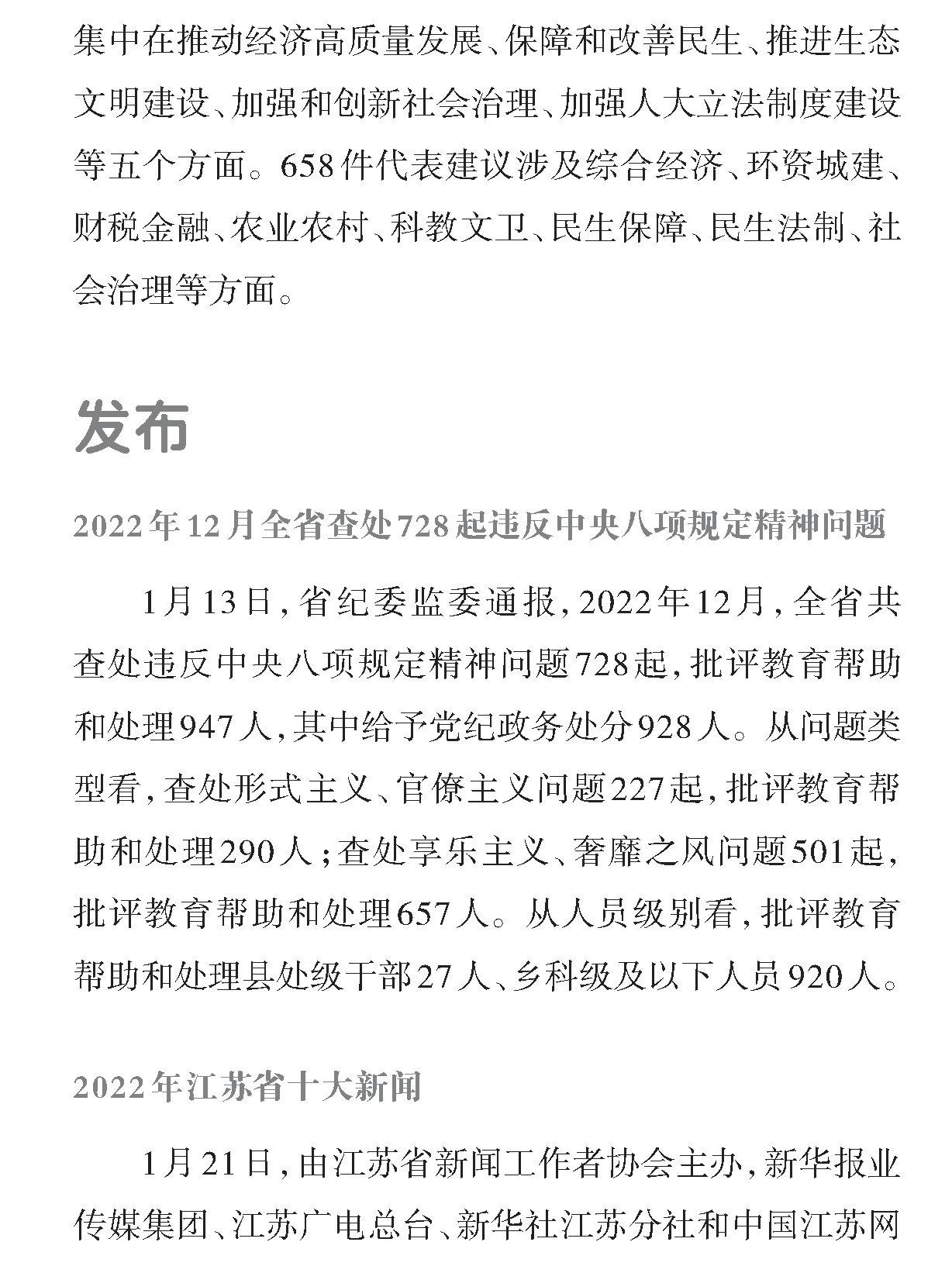 集中在推动经济高质量发展、保障和改善民生、推进生态文明建设、加强和创新社会治理、加强人大立法制度建设等五个方面。658件代表建议涉及综合经济、环资城建、财税金融、农业农村、科教文卫、民生保障、民生法制、社会治理等方面。

发布

2022年12月全省查处728起违反中央八项规定精神问题

1月13日，省纪委监委通报，2022年12月，全省共查处违反中央八项规定精神问题728起，批评教育帮助和处理947人，其中给予党纪政务处分928人。从问题类型看，查处形式主义、官僚主义问题227起，批评教育帮助和处理290人；查处享乐主义、奢靡之风问题501起，批评教育帮助和处理657人。从人员级别看，批评教育帮助和处理县处级干部27人、乡科级及以下人员920人。

2022年江苏省十大新闻

1月21日，由江苏省新闻工作者协会主办，新华报业传媒集团、江苏广电总台、新华社江苏分社和中国江苏网